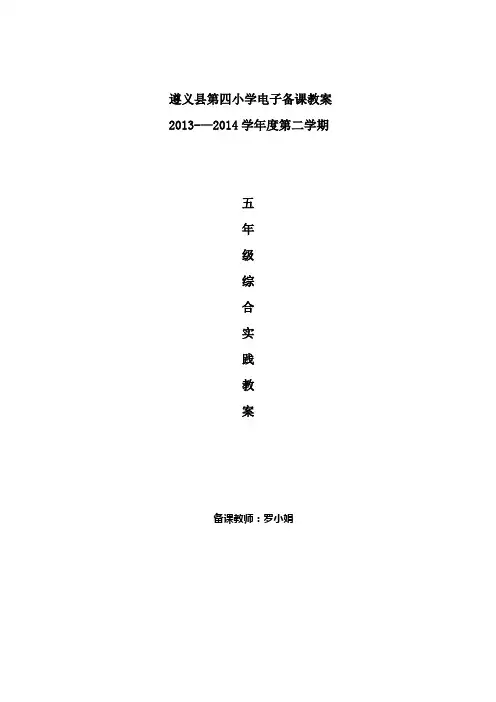 遵义县第四小学电子备课教案
2013-—2014学年度第二学期

五
年
级
综
合
实
践
教
案

备课教师：罗小娟